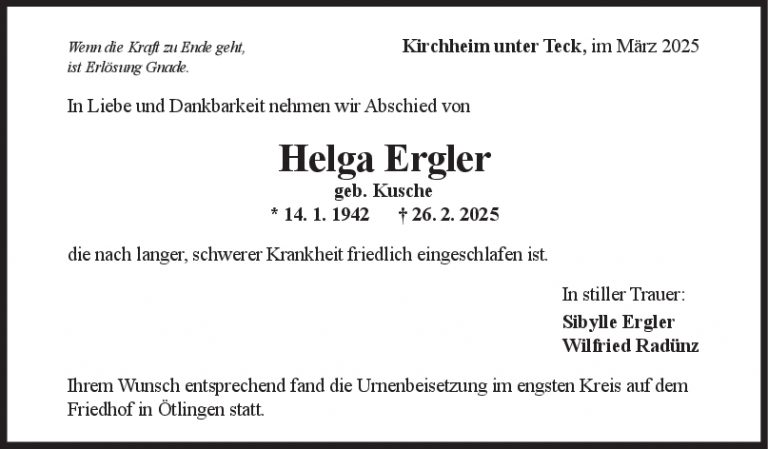 Wenn die Kraft zu Ende geht,
ist Erlösung Gnade.

Kirchheim unter Teck, im März 2025

In Liebe und Dankbarkeit nehmen wir Abschied von

Helga Ergler
geb. Kusche
* 14. 1. 1942 † 26. 2. 2025

die nach langer, schwerer Krankheit friedlich eingeschlafen ist.

In stiller Trauer:
Sibylle Ergler
Wilfried Radünz

Ihrem Wunsch entsprechend fand die Urnenbeisetzung im engsten Kreis auf dem Friedhof in Ötlingen statt.